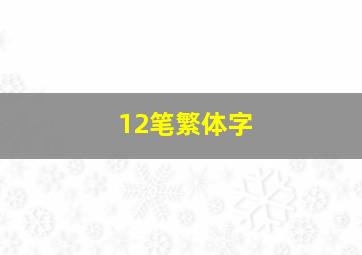 12笔繁体字